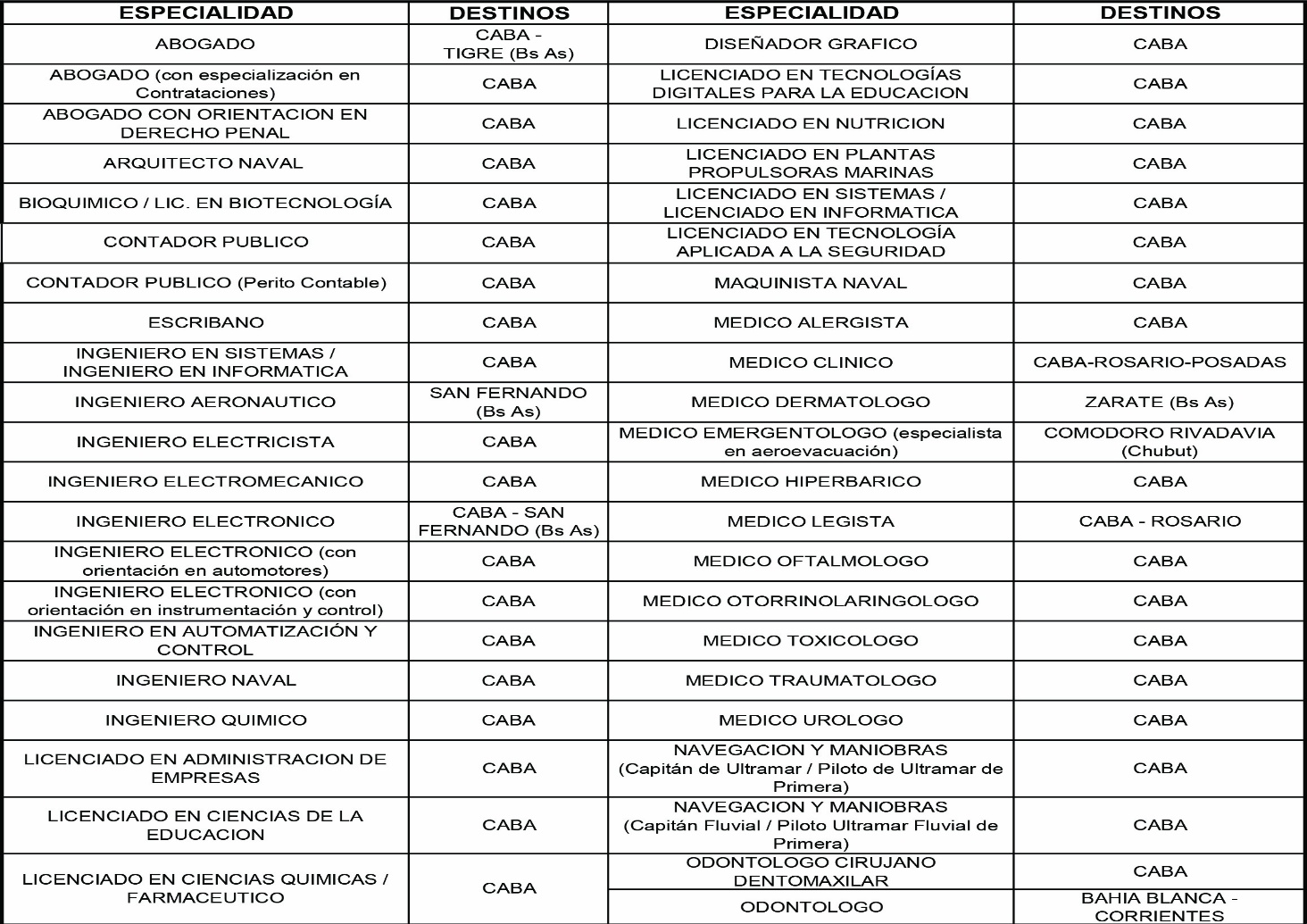 | ESPECIALIDAD | DESTINOS | ESPECIALIDAD | DESTINOS |
|---|---|---|---|
| ABOGADO | CABA - TIGRE (Bs As) | DISEÑADOR GRAFICO | CABA |
| ABOGADO (con especialización en Contrataciones) | CABA | LICENCIADO EN TECNOLOGÍAS DIGITALES PARA LA EDUCACION | CABA |
| ABOGADO CON ORIENTACION EN DERECHO PENAL | CABA | LICENCIADO EN NUTRICION | CABA |
| ARQUITECTO NAVAL | CABA | LICENCIADO EN PLANTAS PROPULSORAS MARINAS | CABA |
| BIOQUIMICO / LIC. EN BIOTECNOLOGÍA | CABA | LICENCIADO EN SISTEMAS / LICENCIADO EN INFORMATICA | CABA |
| CONTADOR PUBLICO | CABA | LICENCIADO EN TECNOLOGÍA APLICADA A LA SEGURIDAD | CABA |
| CONTADOR PUBLICO (Perito Contable) | CABA | MAQUINISTA NAVAL | CABA |
| ESCRIBANO | CABA | MEDICO ALERGISTA | CABA |
| INGENIERO EN SISTEMAS / INGENIERO EN INFORMATICA | CABA | MEDICO CLINICO | CABA-ROSARIO-POSADAS |
| INGENIERO AERONAUTICO | SAN FERNANDO (Bs As) | MEDICO DERMATOLOGO | ZARATE (Bs As) |
| INGENIERO ELECTRICISTA | CABA | MEDICO EMERGENTOLOGO (especialista en aeroevacuación) | COMODORO RIVADAVIA (Chubut) |
| INGENIERO ELECTROMECANICO | CABA | MEDICO HIPERBARICO | CABA |
| INGENIERO ELECTRONICO | CABA - SAN FERNANDO (Bs As) | MEDICO LEGISTA | CABA - ROSARIO |
| INGENIERO ELECTRONICO (con orientación en automotores) | CABA | MEDICO OFTALMOLOGO | CABA |
| INGENIERO ELECTRONICO (con orientación en instrumentación y control) | CABA | MEDICO OTORRINOLARINGOLOGO | CABA |
| INGENIERO EN AUTOMATIZACIÓN Y CONTROL | CABA | MEDICO TOXICOLOGO | CABA |
| INGENIERO NAVAL | CABA | MEDICO TRAUMATOLOGO | CABA |
| INGENIERO QUIMICO | CABA | MEDICO UROLOGO | CABA |
| LICENCIADO EN ADMINISTRACION DE EMPRESAS | CABA | NAVEGACION Y MANIOBRAS (Capitán de Ultramar / Piloto de Ultramar de Primera) | CABA |
| LICENCIADO EN CIENCIAS DE LA EDUCACION | CABA | NAVEGACION Y MANIOBRAS (Capitán Fluvial / Piloto Ultramar Fluvial de Primera) | CABA |
| LICENCIADO EN CIENCIAS QUIMICAS / FARMACEUTICO | CABA | ODONTOLOGO CIRUJANO DENTOMAXILAR | CABA |
| | | ODONTOLOGO | BAHIA BLANCA - CORRIENTES |